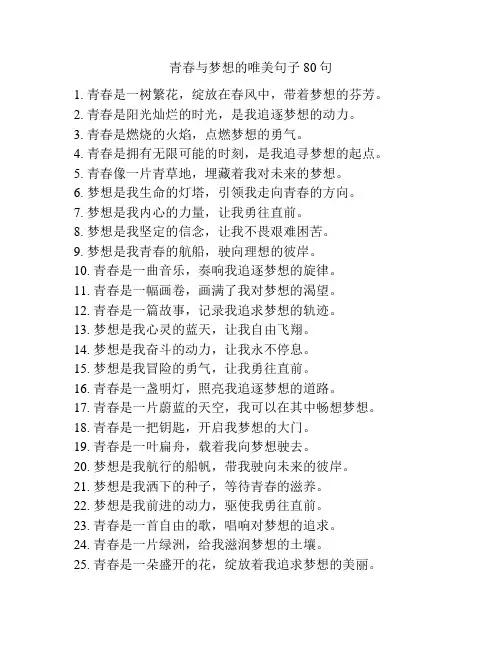 青春与梦想的唯美句子 80 句

1. 青春是一树繁花，绽放在春风中，带着梦想的芬芳。
2. 青春是阳光灿烂的时光，是我追逐梦想的动力。
3. 青春是燃烧的火焰，点燃梦想的勇气。
4. 青春是拥有无限可能的时刻，是我追寻梦想的起点。
5. 青春像一片青草地，埋藏着我对未来的梦想。
6. 梦想是我生命的灯塔，引领我走向青春的方向。
7. 梦想是我内心的力量，让我勇往直前。
8. 梦想是我坚定的信念，让我不畏艰难困苦。
9. 梦想是我青春的航船，驶向理想的彼岸。
10. 青春是一曲音乐，奏响我追逐梦想的旋律。
11. 青春是一幅画卷，画满了我对梦想的渴望。
12. 青春是一篇故事，记录我追求梦想的轨迹。
13. 梦想是我心灵的蓝天，让我自由飞翔。
14. 梦想是我奋斗的动力，让我永不停息。
15. 梦想是我冒险的勇气，让我勇往直前。
16. 青春是一盏明灯，照亮我追逐梦想的道路。
17. 青春是一片蔚蓝的天空，我可以在其中畅想梦想。
18. 青春是一把钥匙，开启我梦想的大门。
19. 青春是一叶扁舟，载着我向梦想驶去。
20. 梦想是我航行的船帆，带我驶向未来的彼岸。
21. 梦想是我洒下的种子，等待青春的滋养。
22. 梦想是我前进的动力，驱使我勇往直前。
23. 青春是一首自由的歌，唱响对梦想的追求。
24. 青春是一片绿洲，给我滋润梦想的土壤。
25. 青春是一朵盛开的花，绽放着我追求梦想的美丽。